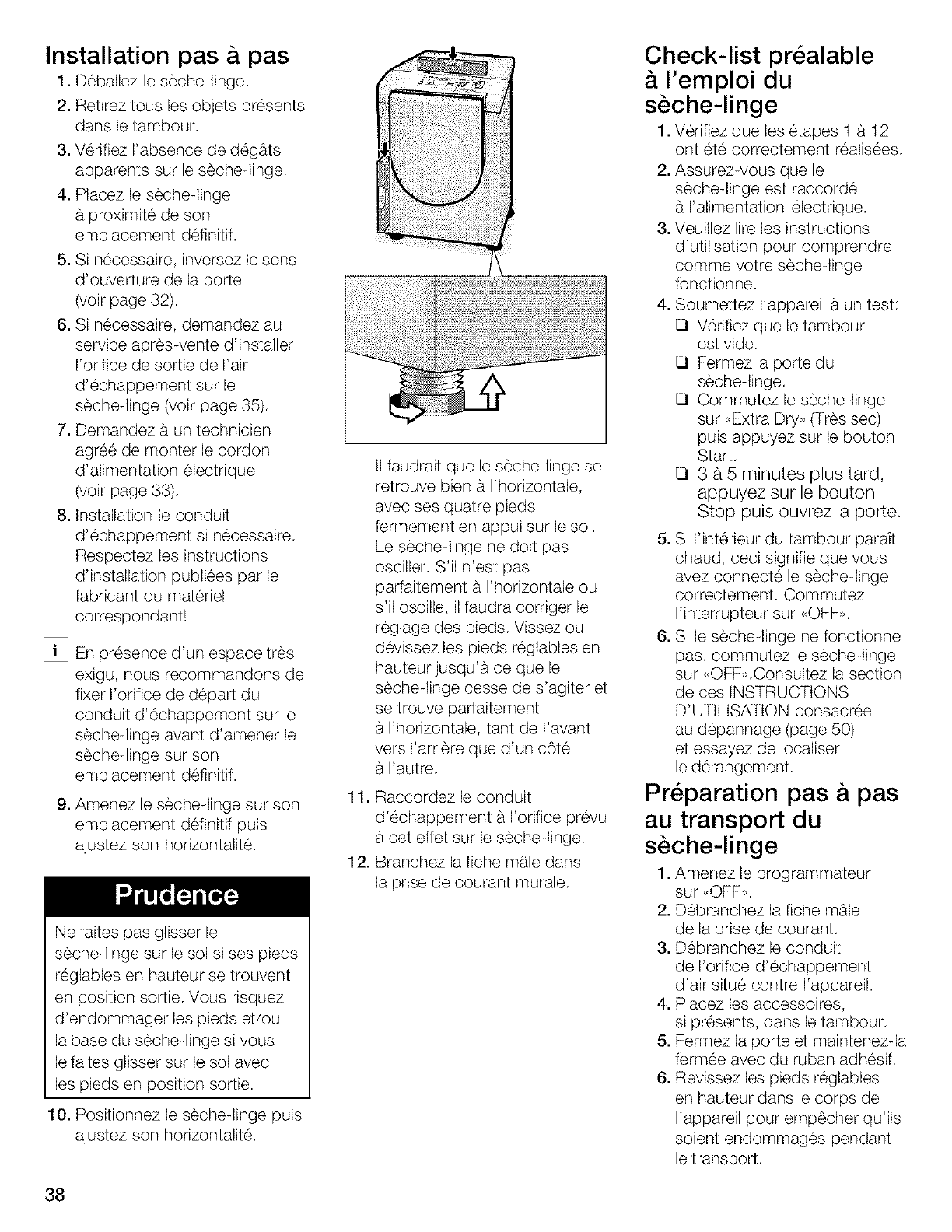 Installation pas à pas

1. Déballez le sèche-linge.
2. Retirez tous les objets présents dans le tambour.
3. Vérifiez l'absence de dégâts apparents sur le sèche-linge.
4. Placez le sèche-linge à proximité de son emplacement définitif.
5. Si nécessaire, inversez le sens d'ouverture de la porte (voir page 32).
6. Si nécessaire, demandez au service après-vente d'installer l'orifice de sortie de l'air d'échappement sur le sèche-linge (voir page 35).
7. Demandez à un technicien agréé de monter le cordon d'alimentation électrique (voir page 33).
8. Installation le conduit d'échappement si nécessaire. Respectez les instructions d'installation publiées par le fabricant du matériel correspondant!

i En présence d'un espace très exigu, nous recommandons de fixer l'orifice de départ du conduit d'échappement sur le sèche-linge avant d'amener le sèche-linge sur son emplacement définitif.

9. Amenez le sèche-linge sur son emplacement définitif puis ajustez son horizontalité.

Prudence

Ne faites pas glisser le sèche-linge sur le sol si ses pieds réglables en hauteur se trouvent en position sortie. Vous risquez d'endommager les pieds et/ou la base du sèche-linge si vous le faites glisser sur le sol avec les pieds en position sortie.

10. Positionnez le sèche-linge puis ajustez son horizontalité.

Il faudrait que le sèche-linge se retrouve bien à l'horizontale, avec ses quatre pieds fermement en appui sur le sol. Le sèche-linge ne doit pas osciller. S'il n'est pas parfaitement à l'horizontale ou s'il oscille, il faudra corriger le réglage des pieds. Vissez ou dévissez les pieds réglables en hauteur jusqu'à ce que le sèche-linge cesse de s'agiter et se trouve parfaitement à l'horizontale, tant de l'avant vers l'arrière que d'un côté à l'autre.

11. Raccordez le conduit d'échappement à l'orifice prévu à cet effet sur le sèche-linge.
12. Branchez la fiche mâle dans la prise de courant murale.

Check-list préalable à l'emploi du sèche-linge

1. Vérifiez que les étapes 1 à 12 ont été correctement réalisées.
2. Assurez-vous que le sèche-linge est raccordé à l'alimentation électrique.
3. Veuillez lire les instructions d'utilisation pour comprendre comme votre sèche-linge fonctionne.
4. Soumettez l'appareil à un test:
❑ Vérifiez que le tambour est vide.
❑ Fermez la porte du sèche-linge.
❑ Commutez le sèche-linge sur «Extra Dry» (Très sec) puis appuyez sur le bouton Start.
❑ 3 à 5 minutes plus tard, appuyez sur le bouton Stop puis ouvrez la porte.
5. Si l'intérieur du tambour paraît chaud, ceci signifie que vous avez connecté le sèche-linge correctement. Commutez l'interrupteur sur «OFF».
6. Si le sèche-linge ne fonctionne pas, commutez le sèche-linge sur «OFF».Consultez la section de ces INSTRUCTIONS D'UTILISATION consacrée au dépannage (page 50) et essayez de localiser le dérangement.

Préparation pas à pas au transport du sèche-linge

1. Amenez le programmateur sur «OFF».
2. Débranchez la fiche mâle de la prise de courant.
3. Débranchez le conduit de l'orifice d'échappement d'air situé contre l'appareil.
4. Placez les accessoires, si présents, dans le tambour.
5. Fermez la porte et maintenez-la fermée avec du ruban adhésif.
6. Revissez les pieds réglables en hauteur dans le corps de l'appareil pour empêcher qu'ils soient endommagés pendant le transport.

38